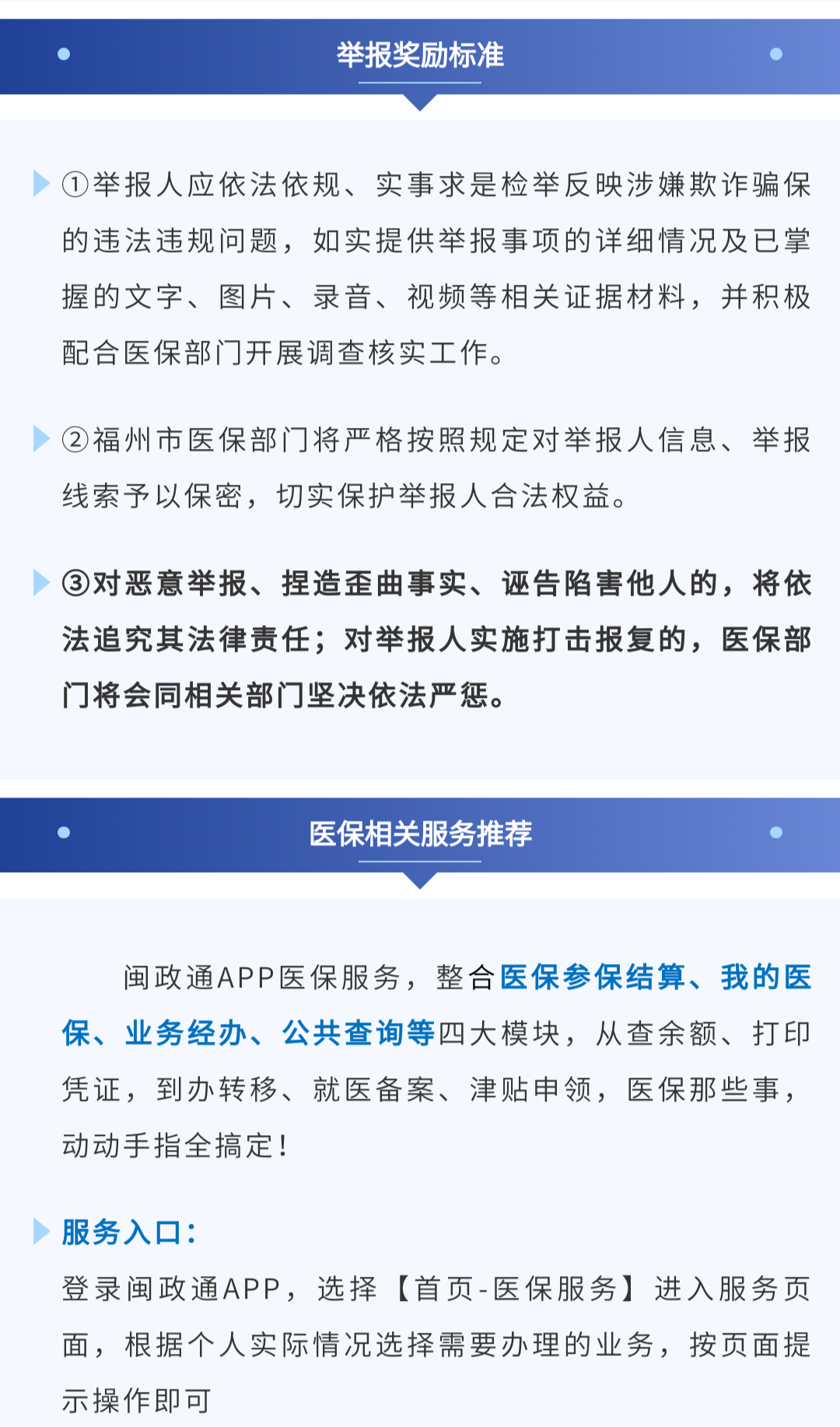 举报奖励标准

①举报人应依法依规、实事求是检举反映涉嫌欺诈骗保的违法违规问题，如实提供举报事项的详细情况及已掌握的文字、图片、录音、视频等相关证据材料，并积极配合医保部门开展调查核实工作。

②福州市医保部门将严格按照规定对举报人信息、举报线索予以保密，切实保护举报人合法权益。

③对恶意举报、捏造歪曲事实、诬告陷害他人的，将依法追究其法律责任；对举报人实施打击报复的，医保部门将会同相关部门坚决依法严惩。

医保相关服务推荐

闽政通APP医保服务，整合医保参保结算、我的医保、业务经办、公共查询等四大模块，从查余额、打印凭证，到办转移、就医备案、津贴申领，医保那些事，动动手指全搞定！

服务入口：

登录闽政通APP，选择【首页-医保服务】进入服务页面，根据个人实际情况选择需要办理的业务，按页面提示操作即可